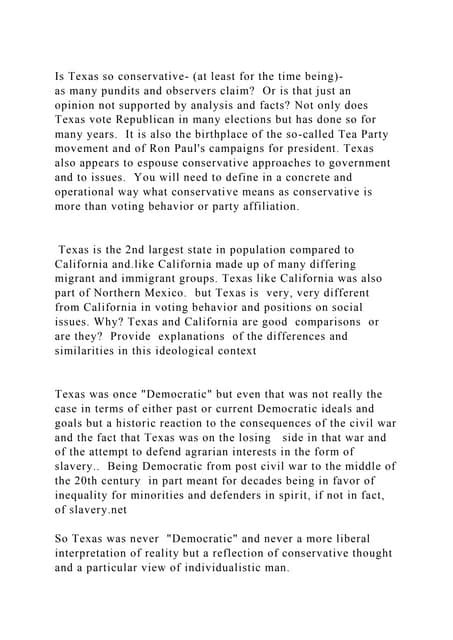 Is Texas so conservative- (at least for the time being)- as many pundits and observers claim? Or is that just an opinion not supported by analysis and facts? Not only does Texas vote Republican in many elections but has done so for many years. It is also the birthplace of the so-called Tea Party movement and of Ron Paul's campaigns for president. Texas also appears to espouse conservative approaches to government and to issues. You will need to define in a concrete and operational way what conservative means as conservative is more than voting behavior or party affiliation.

Texas is the 2nd largest state in population compared to California and.like California made up of many differing migrant and immigrant groups. Texas like California was also part of Northern Mexico. but Texas is very, very different from California in voting behavior and positions on social issues. Why? Texas and California are good comparisons or are they? Provide explanations of the differences and similarities in this ideological context

Texas was once "Democratic" but even that was not really the case in terms of either past or current Democratic ideals and goals but a historic reaction to the consequences of the civil war and the fact that Texas was on the losing side in that war and of the attempt to defend agrarian interests in the form of slavery.. Being Democratic from post civil war to the middle of the 20th century in part meant for decades being in favor of inequality for minorities and defenders in spirit, if not in fact, of slavery.net

So Texas was never "Democratic" and never a more liberal interpretation of reality but a reflection of conservative thought and a particular view of individualistic man.